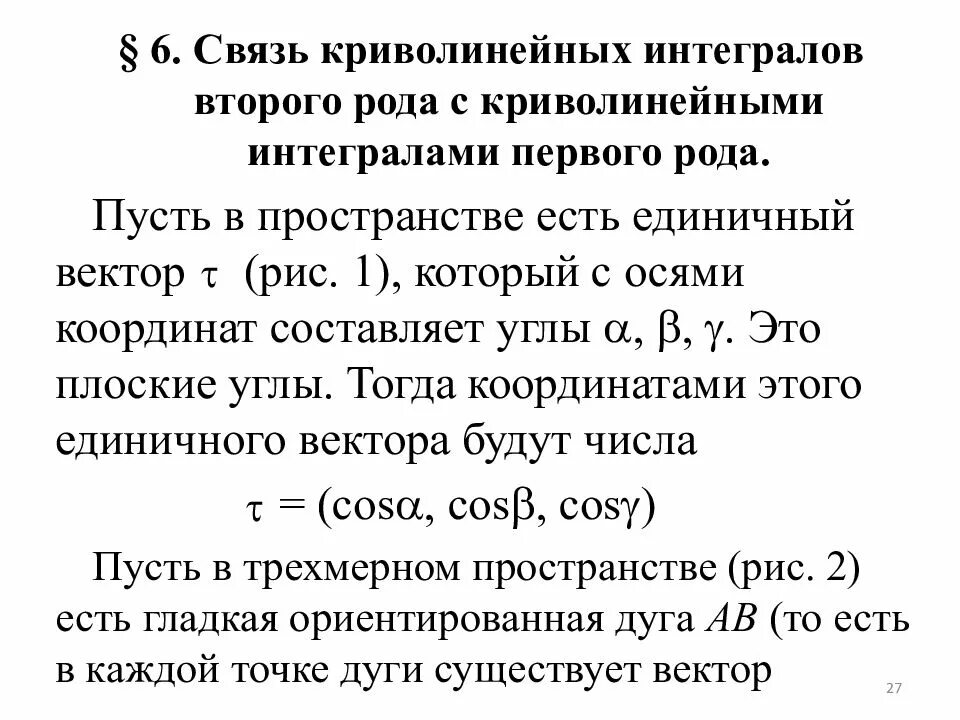 § 6. Связь криволинейных интегралов второго рода с криволинейными интегралами первого рода.

Пусть в пространстве есть единичный вектор $\tau$ (рис. 1), который с осями координат составляет углы $\alpha$, $\beta$, $\gamma$. Это плоские углы. Тогда координатами этого единичного вектора будут числа

$\tau = (\cos\alpha, \cos\beta, \cos\gamma)$

Пусть в трехмерном пространстве (рис. 2) есть гладкая ориентированная дуга $AB$ (то есть в каждой точке дуги существует вектор

27